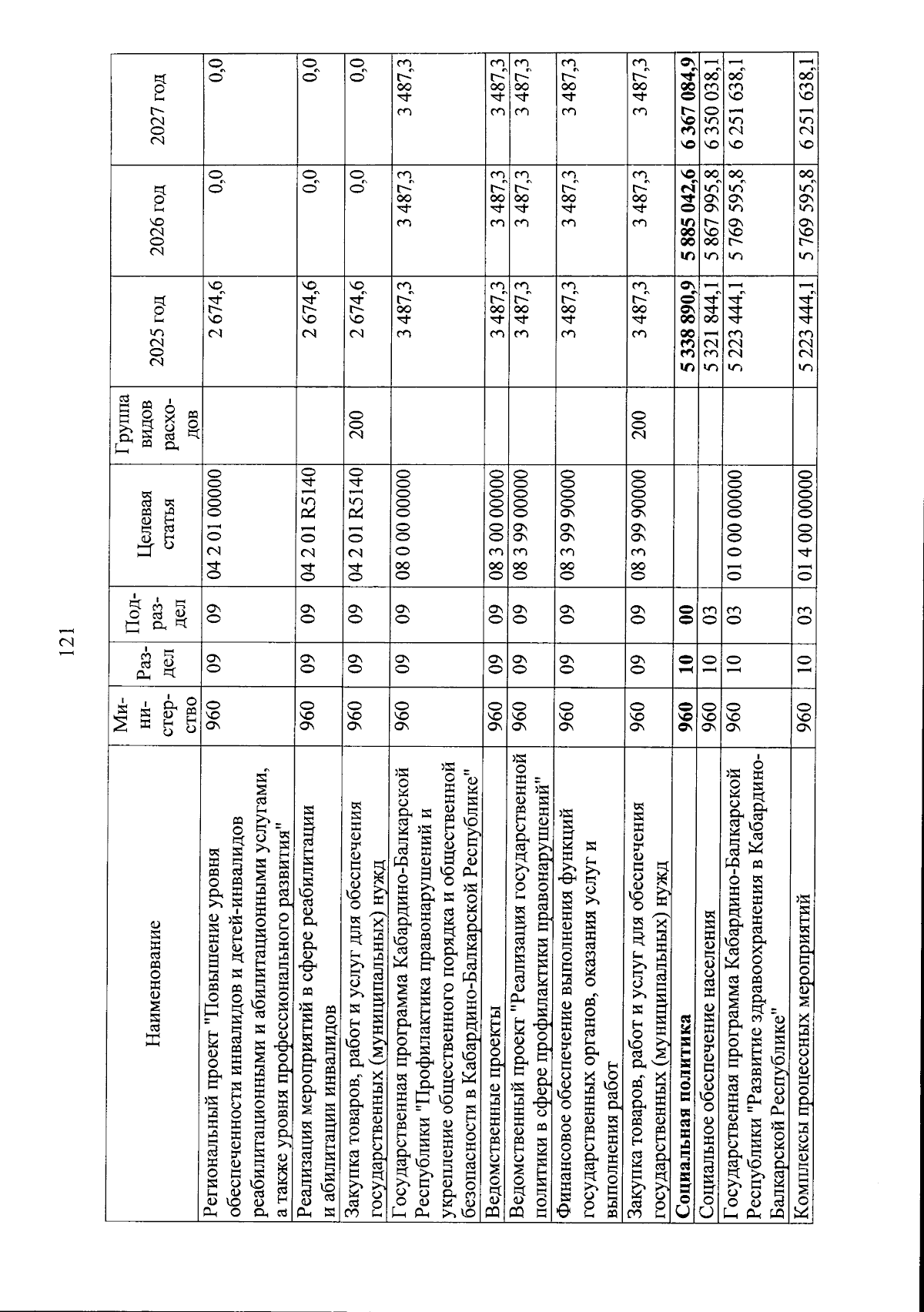 121

| Наименование | Министерство | Раздел | Подраздел | Целевая статья | Группа видов расходов | 2025 год | 2026 год | 2027 год |
|---|---|---|---|---|---|---|---|---|
| Региональный проект "Повышение уровня обеспеченности инвалидов и детей-инвалидов реабилитационными и абилитационными услугами, а также уровня профессионального развития" | 960 | 09 | 09 | 04 2 01 00000 | | 2 674,6 | 0,0 | 0,0 |
| Реализация мероприятий в сфере реабилитации и абилитации инвалидов | 960 | 09 | 09 | 04 2 01 R5140 | | 2 674,6 | 0,0 | 0,0 |
| Закупка товаров, работ и услуг для обеспечения государственных (муниципальных) нужд | 960 | 09 | 09 | 04 2 01 R5140 | 200 | 2 674,6 | 0,0 | 0,0 |
| Государственная программа Кабардино-Балкарской Республики "Профилактика правонарушений и укрепление общественного порядка и общественной безопасности в Кабардино-Балкарской Республике" | 960 | 09 | 09 | 08 0 00 00000 | | 3 487,3 | 3 487,3 | 3 487,3 |
| Ведомственные проекты | 960 | 09 | 09 | 08 3 00 00000 | | 3 487,3 | 3 487,3 | 3 487,3 |
| Ведомственный проект "Реализация государственной политики в сфере профилактики правонарушений" | 960 | 09 | 09 | 08 3 99 00000 | | 3 487,3 | 3 487,3 | 3 487,3 |
| Финансовое обеспечение выполнения функций государственных органов, оказания услуг и выполнения работ | 960 | 09 | 09 | 08 3 99 90000 | | 3 487,3 | 3 487,3 | 3 487,3 |
| Закупка товаров, работ и услуг для обеспечения государственных (муниципальных) нужд | 960 | 09 | 09 | 08 3 99 90000 | 200 | 3 487,3 | 3 487,3 | 3 487,3 |
| **Социальная политика** | **960** | **10** | **00** | | | **5 338 890,9** | **5 885 042,6** | **6 367 084,9** |
| Социальное обеспечение населения | 960 | 10 | 03 | | | 5 321 844,1 | 5 867 995,8 | 6 350 038,1 |
| Государственная программа Кабардино-Балкарской Республики "Развитие здравоохранения в Кабардино-Балкарской Республике" | 960 | 10 | 03 | 01 0 00 00000 | | 5 223 444,1 | 5 769 595,8 | 6 251 638,1 |
| Комплексы процессных мероприятий | 960 | 10 | 03 | 01 4 00 00000 | | 5 223 444,1 | 5 769 595,8 | 6 251 638,1 |